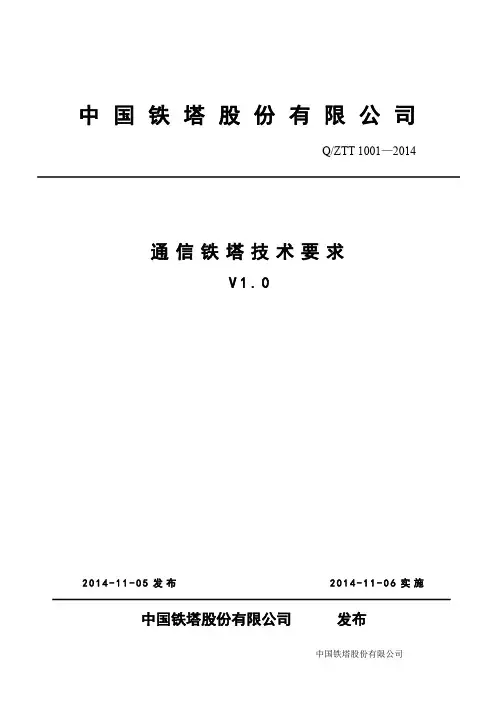 中国铁塔股份有限公司

Q/ZTT 1001—2014

通信铁塔技术要求

V1.0

2014-11-05 发布

2014-11-06 实施

中国铁塔股份有限公司 发布

中国铁塔股份有限公司